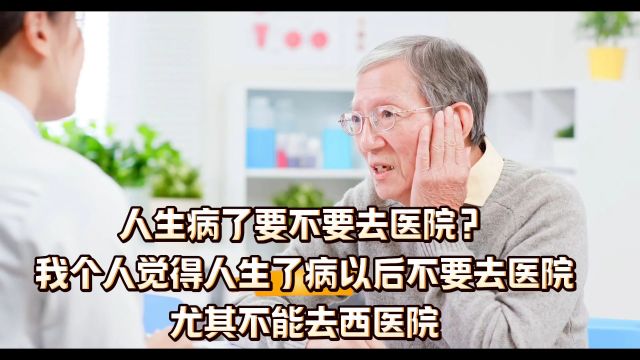 人生病了要不要去医院？
我个人觉得人生了病以后不要去医院
尤其不能去西医院